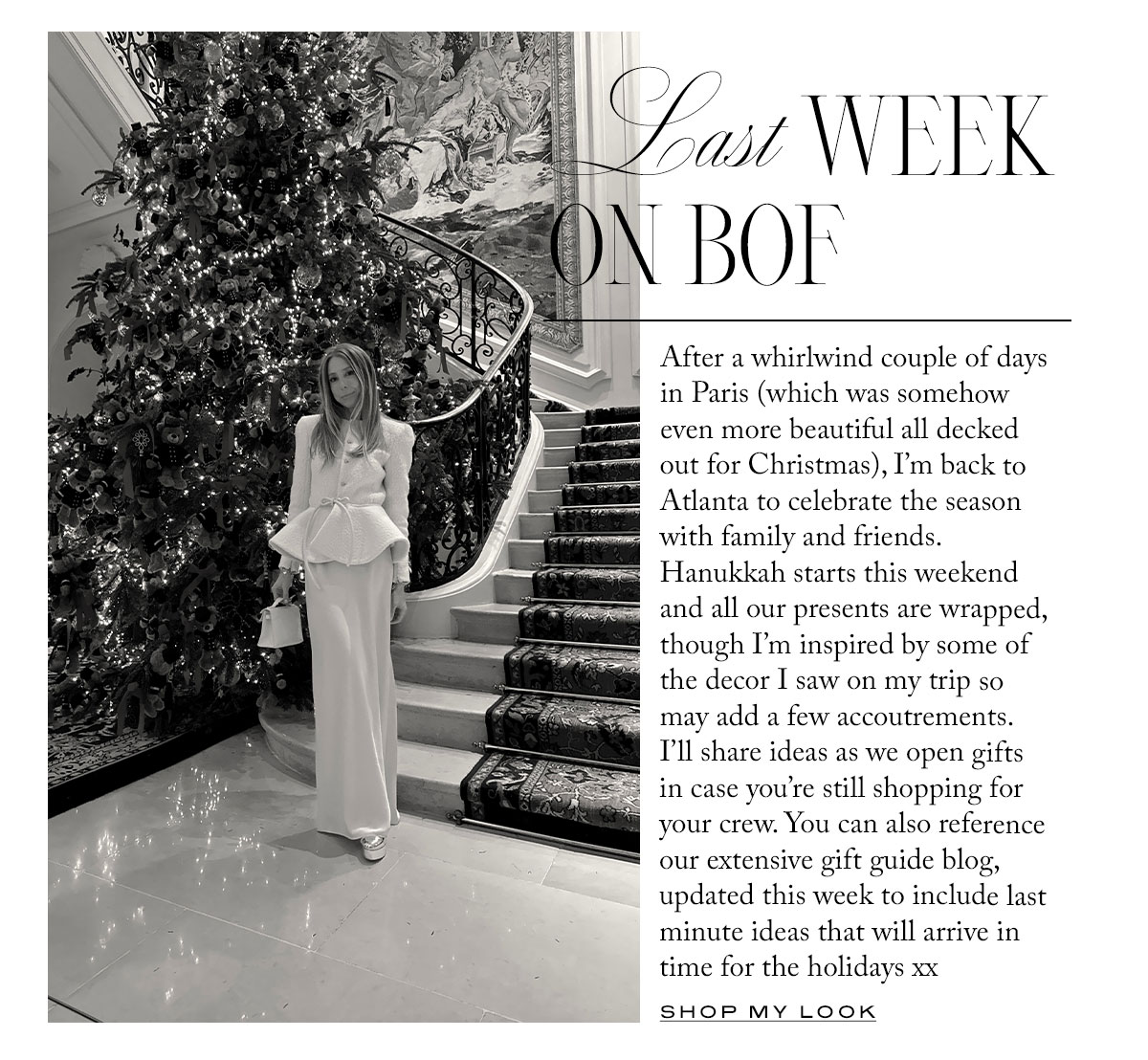 Last WEEK ON BOF

After a whirlwind couple of days in Paris (which was somehow even more beautiful all decked out for Christmas), I'm back to Atlanta to celebrate the season with family and friends. Hanukkah starts this weekend and all our presents are wrapped, though I'm inspired by some of the decor I saw on my trip so may add a few accoutrements. I'll share ideas as we open gifts in case you're still shopping for your crew. You can also reference our extensive gift guide blog, updated this week to include last minute ideas that will arrive in time for the holidays xx

SHOP MY LOOK